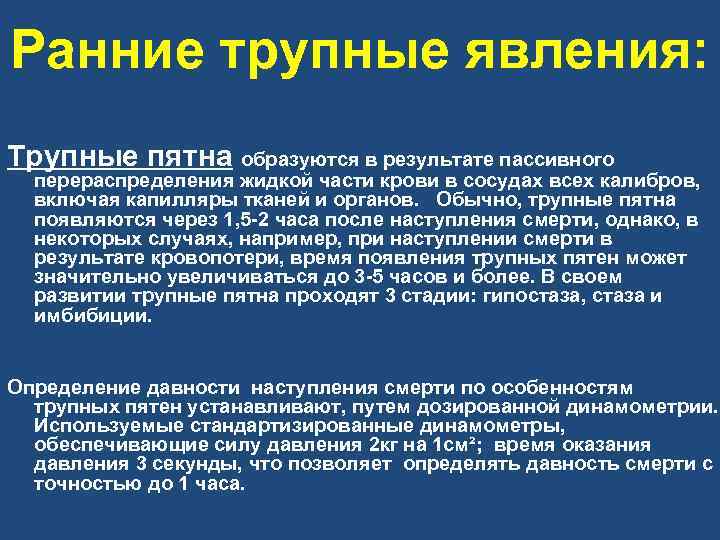 Ранние трупные явления:

Трупные пятна образуются в результате пассивного перераспределения жидкой части крови в сосудах всех калибров, включая капилляры тканей и органов. Обычно, трупные пятна появляются через 1,5-2 часа после наступления смерти, однако, в некоторых случаях, например, при наступлении смерти в результате кровопотери, время появления трупных пятен может значительно увеличиваться до 3-5 часов и более. В своем развитии трупные пятна проходят 3 стадии: гипостаза, стаза и имбибиции.

Определение давности наступления смерти по особенностям трупных пятен устанавливают, путем дозированной динамометрии. Используемые стандартизированные динамометры, обеспечивающие силу давления 2кг на 1см²; время оказания давления 3 секунды, что позволяет определять давность смерти с точностью до 1 часа.